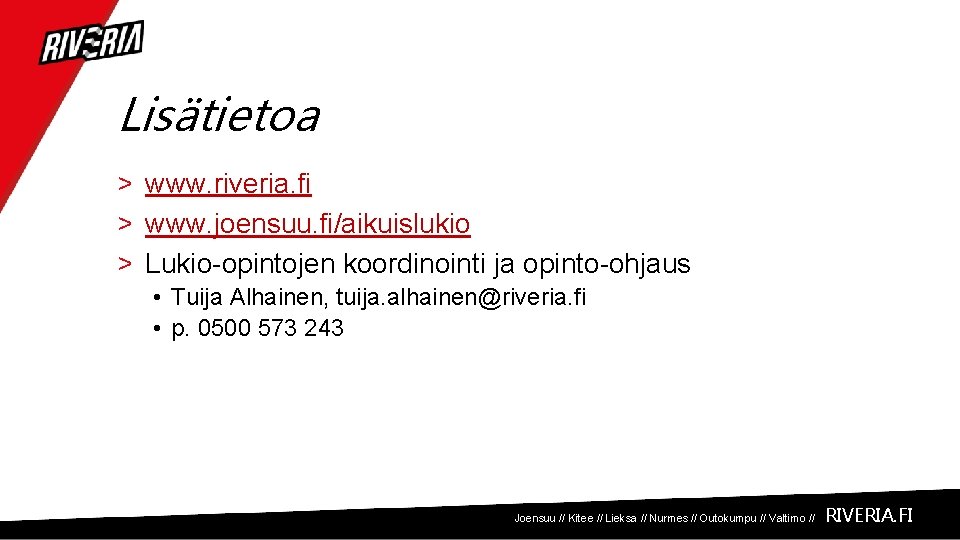 RIVERIA

Lisätietoa

> www.riveria.fi
> www.joensuu.fi/aikuislukio
> Lukio-opintojen koordinointi ja opinto-ohjaus
• Tuija Alhainen, tuija.alhainen@riveria.fi
• p. 0500 573 243

Joensuu // Kitee // Lieksa // Nurmes // Outokumpu // Valtimo // RIVERIA.FI